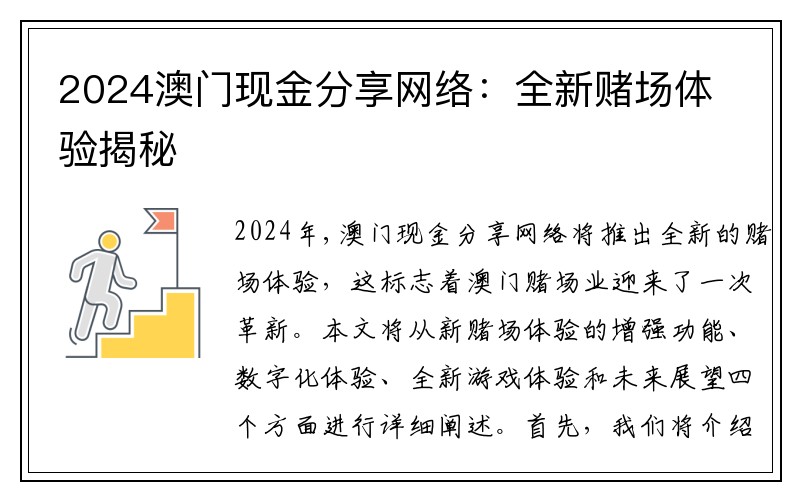 2024澳门现金分享网络：全新赌场体验揭秘

2024年，澳门现金分享网络将推出全新的赌场体验，这标志着澳门赌场业迎来了一次革新。本文将从新赌场体验的增强功能、数字化体验、全新游戏体验和未来展望四个方面进行详细阐述。首先，我们将介绍